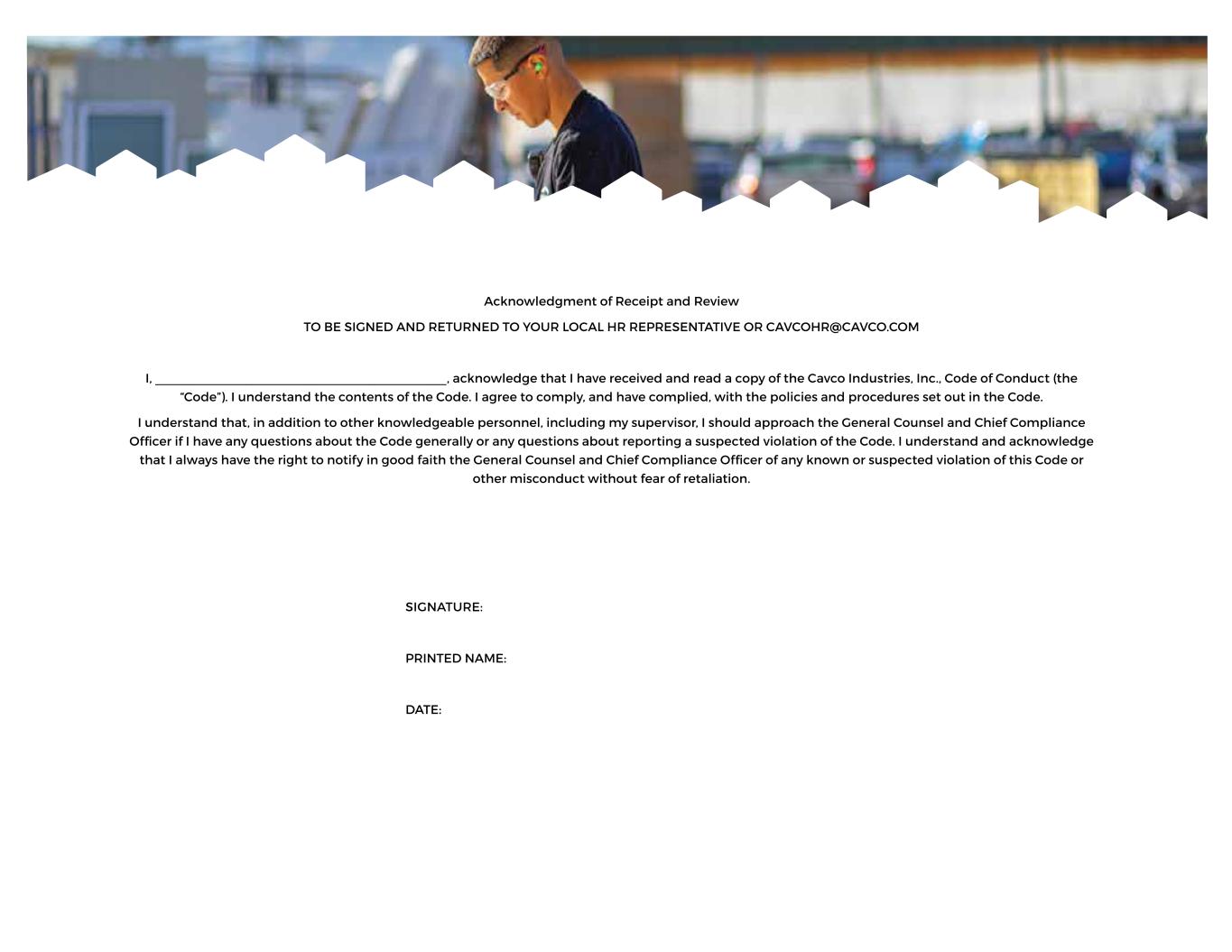 Acknowledgment of Receipt and Review

TO BE SIGNED AND RETURNED TO YOUR LOCAL HR REPRESENTATIVE OR CAVCOHR@CAVCO.COM

I, ____, acknowledge that I have received and read a copy of the Cavco Industries, Inc., Code of Conduct (the "Code"). I understand the contents of the Code. I agree to comply, and have complied, with the policies and procedures set out in the Code.

I understand that, in addition to other knowledgeable personnel, including my supervisor, I should approach the General Counsel and Chief Compliance Officer if I have any questions about the Code generally or any questions about reporting a suspected violation of the Code. I understand and acknowledge that I always have the right to notify in good faith the General Counsel and Chief Compliance Officer of any known or suspected violation of this Code or other misconduct without fear of retaliation.

SIGNATURE:

PRINTED NAME:

DATE: